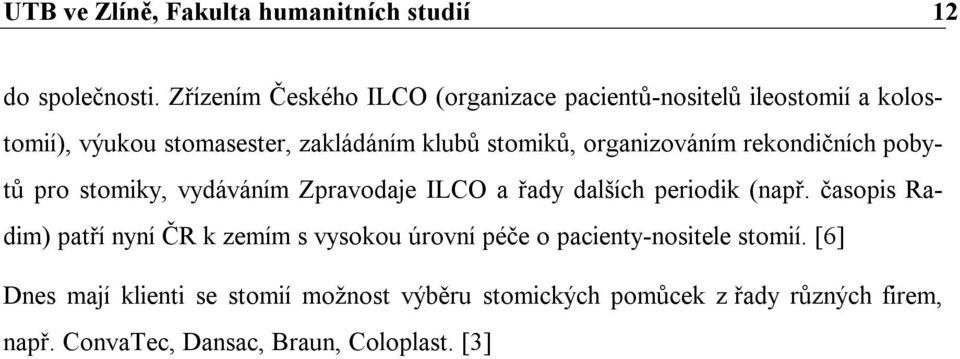 UTB ve Zlíně, Fakulta humanitních studií 12

do společnosti. Zřízením Českého ILCO (organizace pacientů-nositelů ileostomií a kolostomií), výukou stomasester, zakládáním klubů stomiků, organizováním rekondičních pobytů pro stomiky, vydáváním Zpravodaje ILCO a řady dalších periodik (např. časopis Radim) patří nyní ČR k zemím s vysokou úrovní péče o pacienty-nositele stomií. [6]

Dnes mají klienti se stomií možnost výběru stomických pomůcek z řady různých firem, např. ConvaTec, Dansac, Braun, Coloplast. [3]